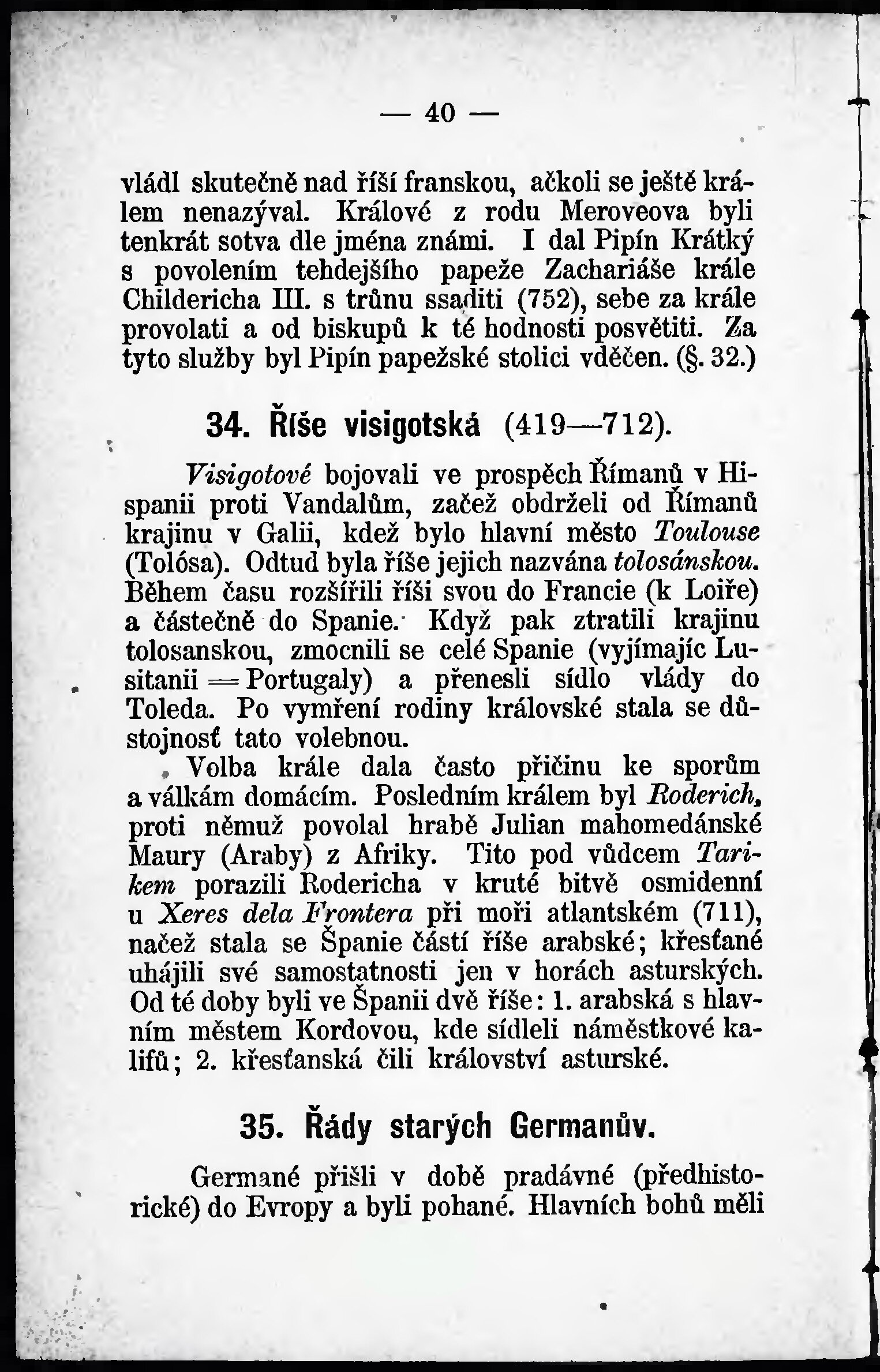 — 40 —

vládl skutečně nad říší franskou, ačkoli se ještě králem nenazýval. Králové z rodu Meroveova byli tenkrát sotva dle jména známi. I dal Pipín Krátký s povolením tehdejšího papeže Zachariáše krále Childericha III. s trůnu ssaditi (752), sebe za krále provolati a od biskupů k té hodnosti posvětiti. Za tyto služby byl Pipín papežské stolici vděčen. (§. 32.)

34. Říše visigotská (419—712).

Visigotové bojovali ve prospěch Římanů v Hispanii proti Vandalům, začež obdrželi od Římanů krajinu v Galii, kdež bylo hlavní město Toulouse (Tolósa). Odtud byla říše jejich nazvána tolosánskou. Během času rozšířili říši svou do Francie (k Loiře) a částečně do Spanie. Když pak ztratili krajinu tolosanskou, zmocnili se celé Spanie (vyjímajíc Lusitanii = Portugaly) a přenesli sídlo vlády do Toleda. Po vymření rodiny královské stala se důstojnosť tato volebnou.

Volba krále dala často příčinu ke sporům a válkám domácím. Posledním králem byl Roderich, proti němuž povolal hrabě Julian mahomedánské Maury (Araby) z Afriky. Tito pod vůdcem Tarikem porazili Rodericha v kruté bitvě osmidenní u Xeres dela Frontera při moři atlantském (711), načež stala se Španie částí říše arabské; křesťané uhájili své samostatnosti jen v horách asturských. Od té doby byli ve Španii dvě říše: 1. arabská s hlavním městem Kordovou, kde sídleli náměstkové kalifů; 2. křesťanská čili království asturské.

35. Řády starých Germanův.

Germané přišli v době pradávné (předhistorické) do Evropy a byli pohané. Hlavních bohů měli